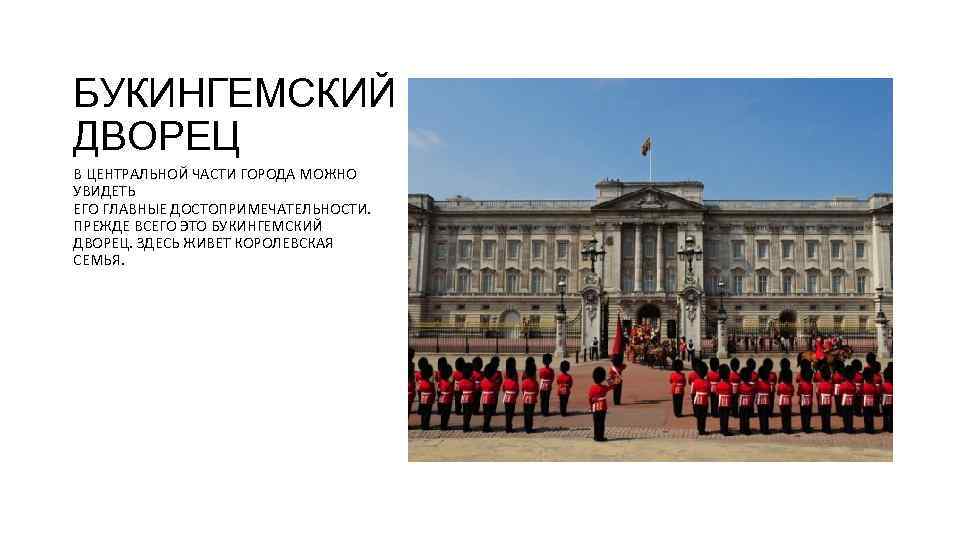 БУКИНГЕМСКИЙ ДВОРЕЦ

В ЦЕНТРАЛЬНОЙ ЧАСТИ ГОРОДА МОЖНО УВИДЕТЬ
ЕГО ГЛАВНЫЕ ДОСТОПРИМЕЧАТЕЛЬНОСТИ. ПРЕЖДЕ ВСЕГО ЭТО БУКИНГЕМСКИЙ ДВОРЕЦ. ЗДЕСЬ ЖИВЕТ КОРОЛЕВСКАЯ СЕМЬЯ.